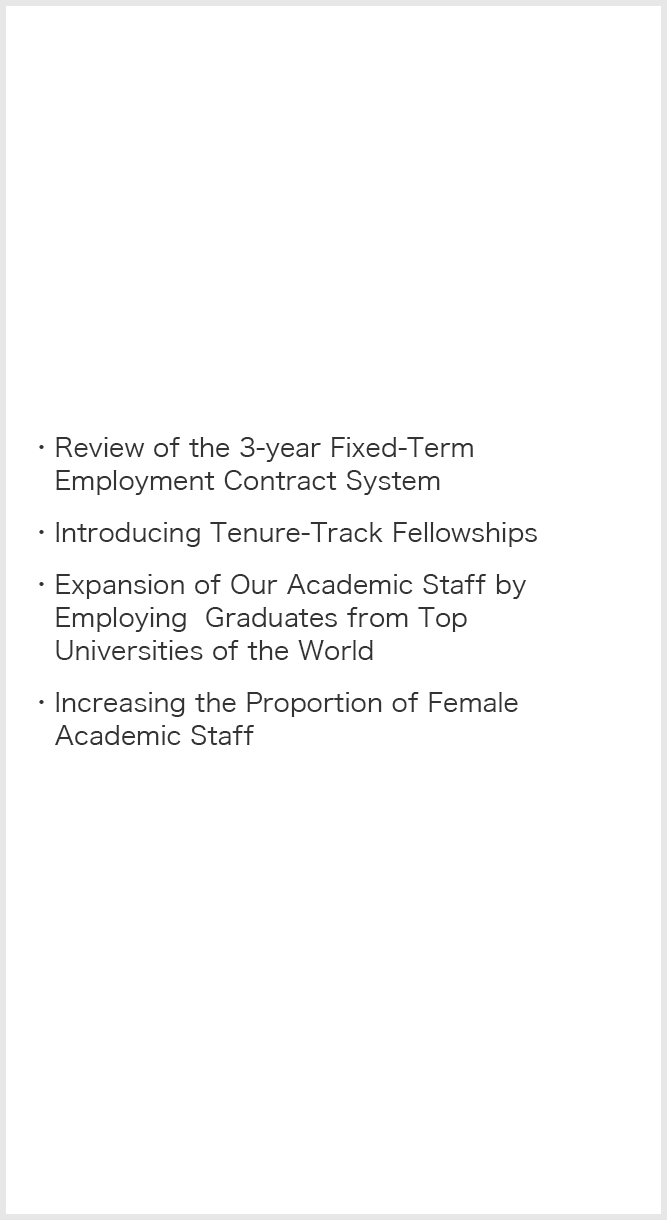 ・Review of the 3-year Fixed-Term Employment Contract System

・Introducing Tenure-Track Fellowships

・Expansion of Our Academic Staff by Employing Graduates from Top Universities of the World

・Increasing the Proportion of Female Academic Staff